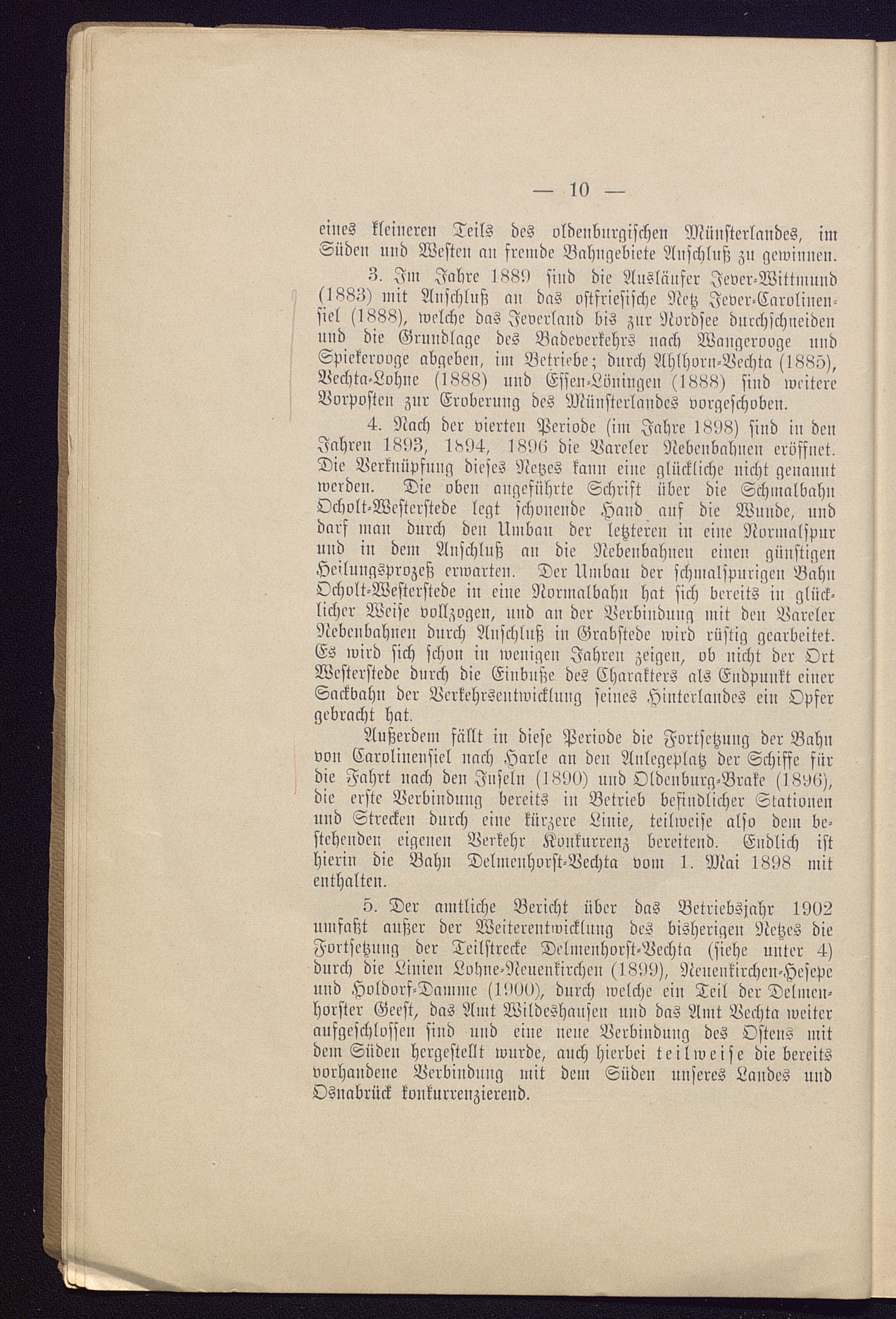 — 10 —

eines kleineren Teils des oldenburgischen Münsterlandes, im Süden und Westen an fremde Bahngebiete Anschluß zu gewinnen.

3. Im Jahre 1889 sind die Ausläufer Jever-Wittmund (1883) mit Anschluß an das ostfriesische Netz Jever-Carolinensiel (1888), welche das Jeverland bis zur Nordsee durchschneiden und die Grundlage des Badeverkehrs nach Wangerooge und Spiekerooge abgeben, im Betriebe; durch Ahlhorn-Vechta (1885), Vechta-Lohne (1888) und Essen-Löningen (1888) sind weitere Vorposten zur Eroberung des Münsterlandes vorgeschoben.

4. Nach der vierten Periode (im Jahre 1898) sind in den Jahren 1893, 1894, 1896 die Vareler Nebenbahnen eröffnet. Die Verknüpfung dieses Netzes kann eine glückliche nicht genannt werden. Die oben angeführte Schrift über die Schmalbahn Ocholt-Westerstede legt schonende Hand auf die Wunde, und darf man durch den Umbau der letzteren in eine Normalspur und in dem Anschluß an die Nebenbahnen einen günstigen Heilungsprozeß erwarten. Der Umbau der schmalspurigen Bahn Ocholt-Westerstede in eine Normalbahn hat sich bereits in glücklicher Weise vollzogen, und an der Verbindung mit den Vareler Nebenbahnen durch Anschluß in Grabstede wird rüstig gearbeitet. Es wird sich schon in wenigen Jahren zeigen, ob nicht der Ort Westerstede durch die Einbuße des Charakters als Endpunkt einer Sackbahn der Verkehrsentwicklung seines Hinterlandes ein Opfer gebracht hat.

Außerdem fällt in diese Periode die Fortsetzung der Bahn von Carolinensiel nach Harle an den Anlegeplatz der Schiffe für die Fahrt nach den Inseln (1890) und Oldenburg-Brake (1896), die erste Verbindung bereits in Betrieb befindlicher Stationen und Strecken durch eine kürzere Linie, teilweise also dem bestehenden eigenen Verkehr Konkurrenz bereitend. Endlich ist hierin die Bahn Delmenhorst-Vechta vom 1. Mai 1898 mit enthalten.

5. Der amtliche Bericht über das Betriebsjahr 1902 umfaßt außer der Weiterentwicklung des bisherigen Netzes die Fortsetzung der Teilstrecke Delmenhorst-Vechta (siehe unter 4) durch die Linien Lohne-Neuenkirchen (1899), Neuenkirchen-Hesepe und Holdorf-Damme (1900), durch welche ein Teil der Delmenhorster Geest, das Amt Wildeshausen und das Amt Vechta weiter aufgeschlossen sind und eine neue Verbindung des Ostens mit dem Süden hergestellt wurde, auch hierbei teilweise die bereits vorhandene Verbindung mit dem Süden unseres Landes und Osnabrück konkurrenzierend.